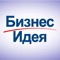 Бизнес
Идея